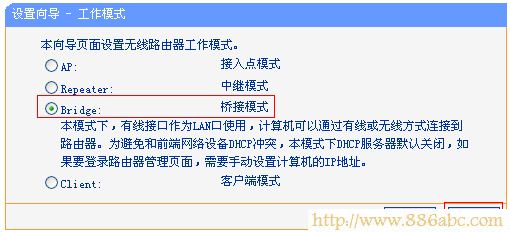 设置向导 - 工作模式

本向导页面设置无线路由器工作模式。

AP: 接入点模式

Repeater: 中继模式

Bridge: 桥接模式

本模式下，有线接口作为LAN口使用，计算机可以通过有线或无线方式连接到路由器。为避免和前端网络设备DHCP冲突，本模式下DHCP服务器默认关闭，如果要登录路由器管理页面，需要手动设置计算机的IP地址。

Client: 客户端模式

http://www.886abc.com